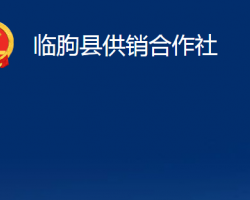 临朐县供销合作社